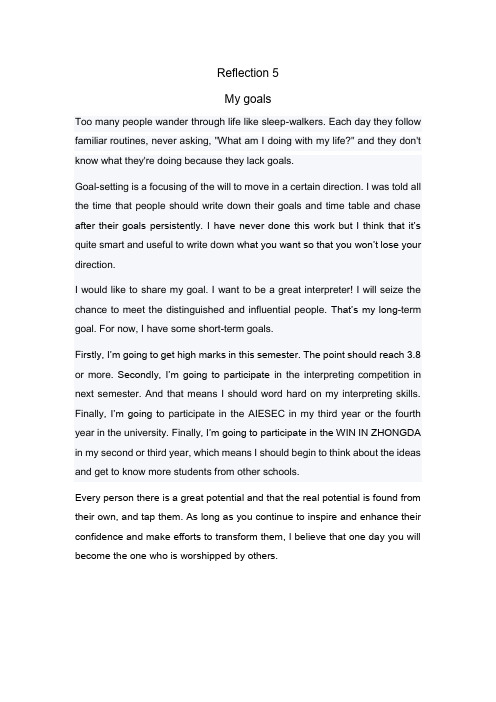 Reflection 5

My goals

Too many people wander through life like sleep-walkers. Each day they follow familiar routines, never asking, "What am I doing with my life?" and they don't know what they're doing because they lack goals.

Goal-setting is a focusing of the will to move in a certain direction. I was told all the time that people should write down their goals and time table and chase after their goals persistently. I have never done this work but I think that it's quite smart and useful to write down what you want so that you won't lose your direction.

I would like to share my goal. I want to be a great interpreter! I will seize the chance to meet the distinguished and influential people. That's my long-term goal. For now, I have some short-term goals.

Firstly, I'm going to get high marks in this semester. The point should reach 3.8 or more. Secondly, I'm going to participate in the interpreting competition in next semester. And that means I should word hard on my interpreting skills. Finally, I'm going to participate in the AIESEC in my third year or the fourth year in the university. Finally, I'm going to participate in the WIN IN ZHONGDA in my second or third year, which means I should begin to think about the ideas and get to know more students from other schools.

Every person there is a great potential and that the real potential is found from their own, and tap them. As long as you continue to inspire and enhance their confidence and make efforts to transform them, I believe that one day you will become the one who is worshipped by others.